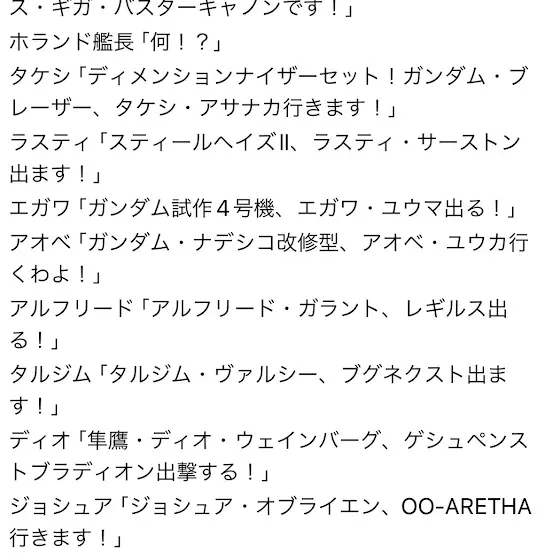 ス・ギガ・バスターキャノンです！」
ホランド艦長「何！？」
タケシ「ディメンションナイザーセット！ガンダム・ブレーザー、タケシ・アサナカ行きます！」
ラスティ「スティールヘイズII、ラスティ・サーストン出ます！」
エガワ「ガンダム試作４号機、エガワ・ユウマ出る！」
アオベ「ガンダム・ナデシコ改修型、アオベ・ユウカ行くわよ！」
アルフリード「アルフリード・ガラント、レギルス出る！」
タルジム「タルジム・ヴァルシー、ブグネクスト出ます！」
ディオ「隼鷹・ディオ・ウェインバーグ、ゲシュペンストブラディオン出撃する！」
ジョシュア「ジョシュア・オブライエン、OO-ARETHA行きます！」